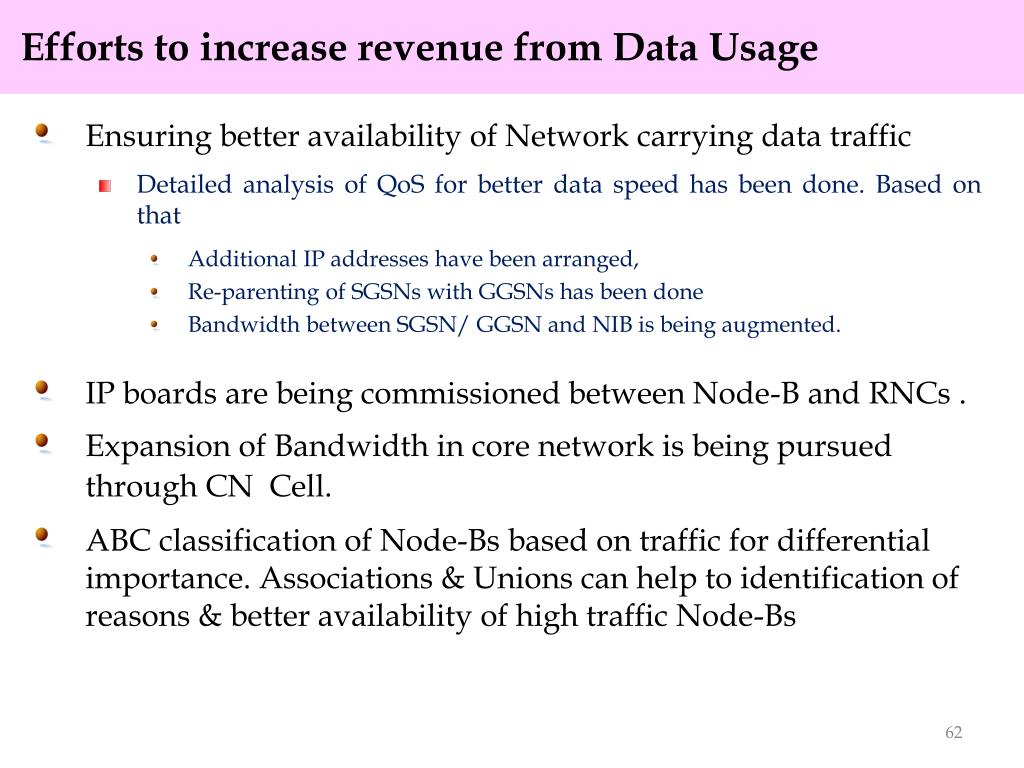 Efforts to increase revenue from Data Usage

Ensuring better availability of Network carrying data traffic

Detailed analysis of QoS for better data speed has been done. Based on that

Additional IP addresses have been arranged,

Re-parenting of SGSNs with GGSNs has been done

Bandwidth between SGSN/ GGSN and NIB is being augmented.

IP boards are being commissioned between Node-B and RNCs .

Expansion of Bandwidth in core network is being pursued through CN Cell.

ABC classification of Node-Bs based on traffic for differential importance. Associations & Unions can help to identification of reasons & better availability of high traffic Node-Bs

62